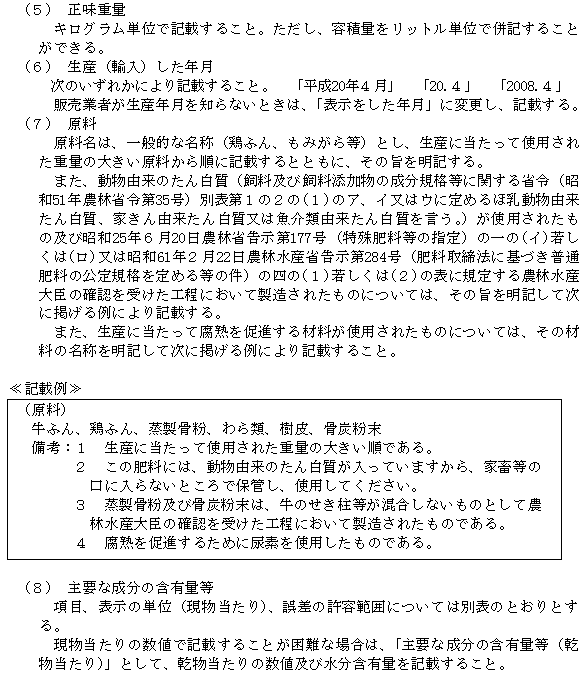 （5）　正味重量
キログラム単位で記載すること。ただし、容積量をリットル単位で併記することができる。
（6）　生産（輸入）した年月
次のいずれかにより記載すること。　「平成20年４月」　「20.４」　「2008.４」
販売業者が生産年月を知らないときは、「表示をした年月」に変更し、記載する。
（7）　原料
原料名は、一般的な名称（鶏ふん、もみがら等）とし、生産に当たって使用された重量の大きい原料から順に記載するとともに、その旨を明記する。
また、動物由来のたん白質（飼料及び飼料添加物の成分規格等に関する省令（昭和51年農林省令第35号）別表第１の２の（1）のア、イ又はウに定めるほ乳動物由来たん白質、家きん由来たん白質又は魚介類由来たん白質を言う。）が使用されたもの及び昭和25年６月20日農林省告示第177号（特殊肥料等の指定）の一の(イ)若しくは(ロ)又は昭和61年２月22日農林水産省告示第284号（肥料取締法に基づき普通肥料の公定規格を定める等の件）の四の（1）若しくは(2)の表に規定する農林水産大臣の確認を受けた工程において製造されたものについては、その旨を明記して次に掲げる例により記載する。
また、生産に当たって腐熟を促進する材料が使用されたものについては、その材料の名称を明記して次に掲げる例により記載すること。

≪記載例≫
（原料）
牛ふん、鶏ふん、蒸製骨粉、わら類、樹皮、骨炭粉末
備考：１　生産に当たって使用された重量の大きい順である。
２　この肥料には、動物由来のたん白質が入っていますから、家畜等の口に入らないところで保管し、使用してください。
３　蒸製骨粉及び骨炭粉末は、牛のせき柱等が混合しないものとして農林水産大臣の確認を受けた工程において製造されたものである。
４　腐熟を促進するために尿素を使用したものである。

（8）　主要な成分の含有量等
項目、表示の単位（現物当たり）、誤差の許容範囲については別表のとおりとする。
現物当たりの数値で記載することが困難な場合は、「主要な成分の含有量等（乾物当たり）」として、乾物当たりの数値及び水分含有量を記載すること。